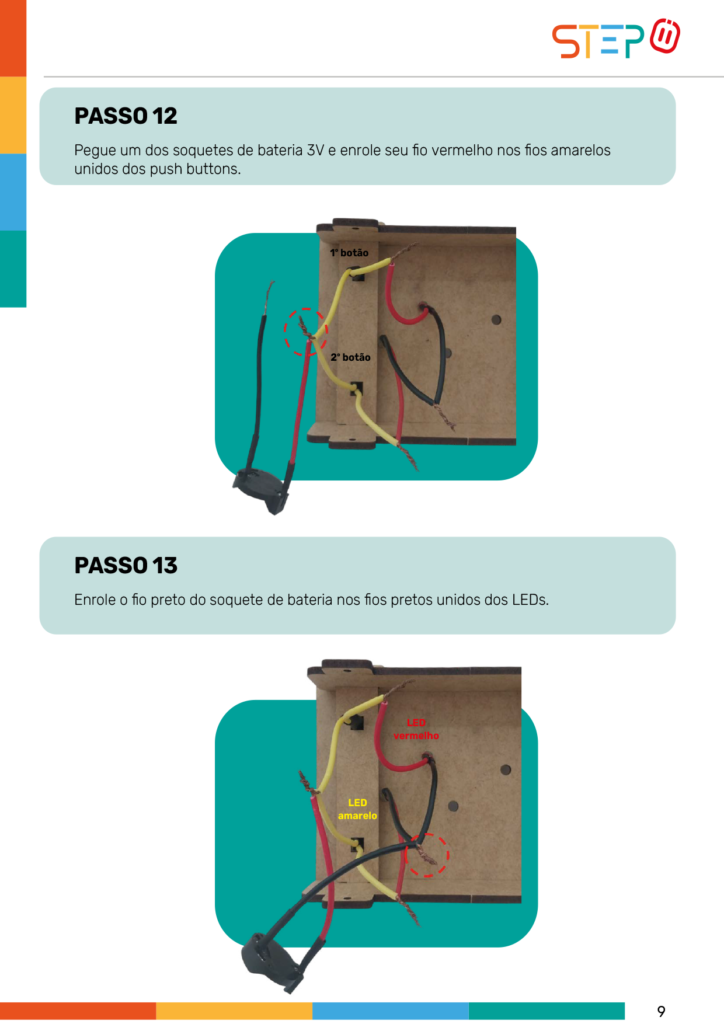 STEP

PASSO 12

Pegue um dos soquetes de bateria 3V e enrole seu fio vermelho nos fios amarelos unidos dos push buttons.

1° botão

2° botão

PASSO 13

Enrole o fio preto do soquete de bateria nos fios pretos unidos dos LEDs.

LED vermelho

LED amarelo

9